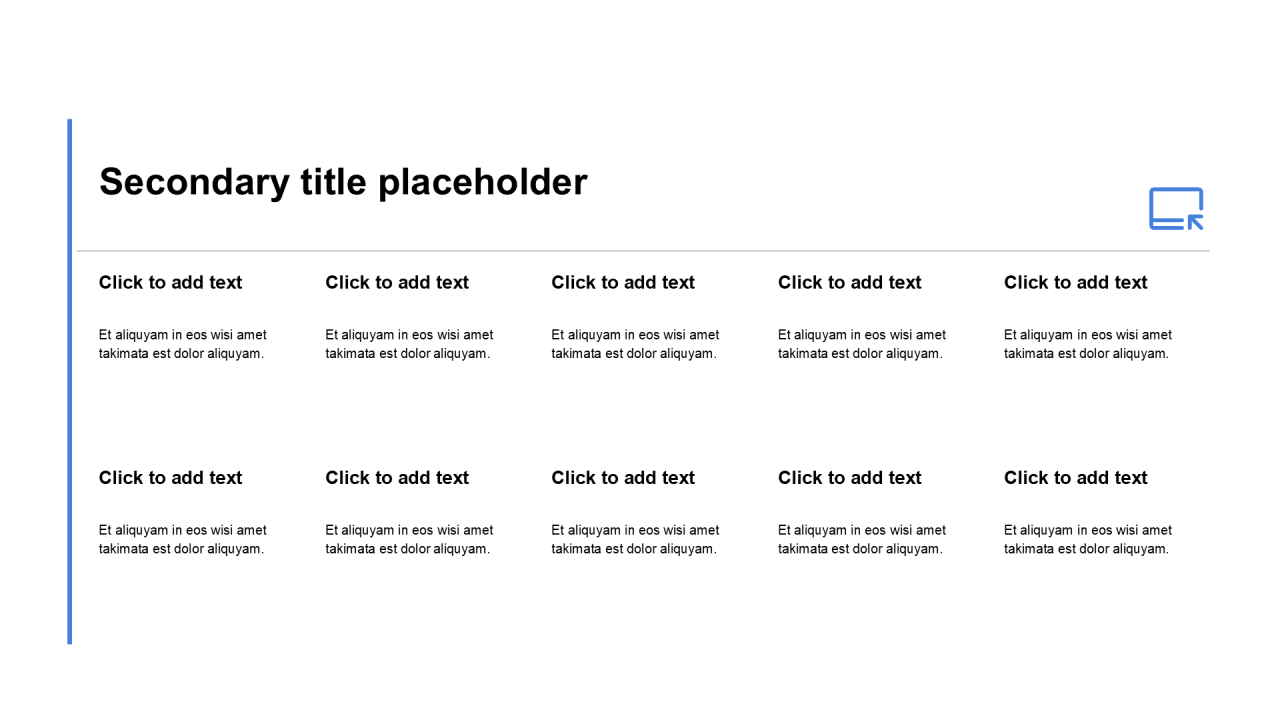 Secondary title placeholder

Click to add text

Et aliquyam in eos wisi amet takimata est dolor aliquyam.

Click to add text

Et aliquyam in eos wisi amet takimata est dolor aliquyam.

Click to add text

Et aliquyam in eos wisi amet takimata est dolor aliquyam.

Click to add text

Et aliquyam in eos wisi amet takimata est dolor aliquyam.

Click to add text

Et aliquyam in eos wisi amet takimata est dolor aliquyam.

Click to add text

Et aliquyam in eos wisi amet takimata est dolor aliquyam.

Click to add text

Et aliquyam in eos wisi amet takimata est dolor aliquyam.

Click to add text

Et aliquyam in eos wisi amet takimata est dolor aliquyam.

Click to add text

Et aliquyam in eos wisi amet takimata est dolor aliquyam.

Click to add text

Et aliquyam in eos wisi amet takimata est dolor aliquyam.